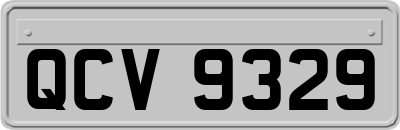 QCV 9329